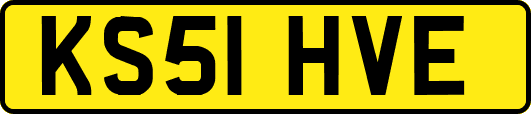 KS51 HVE